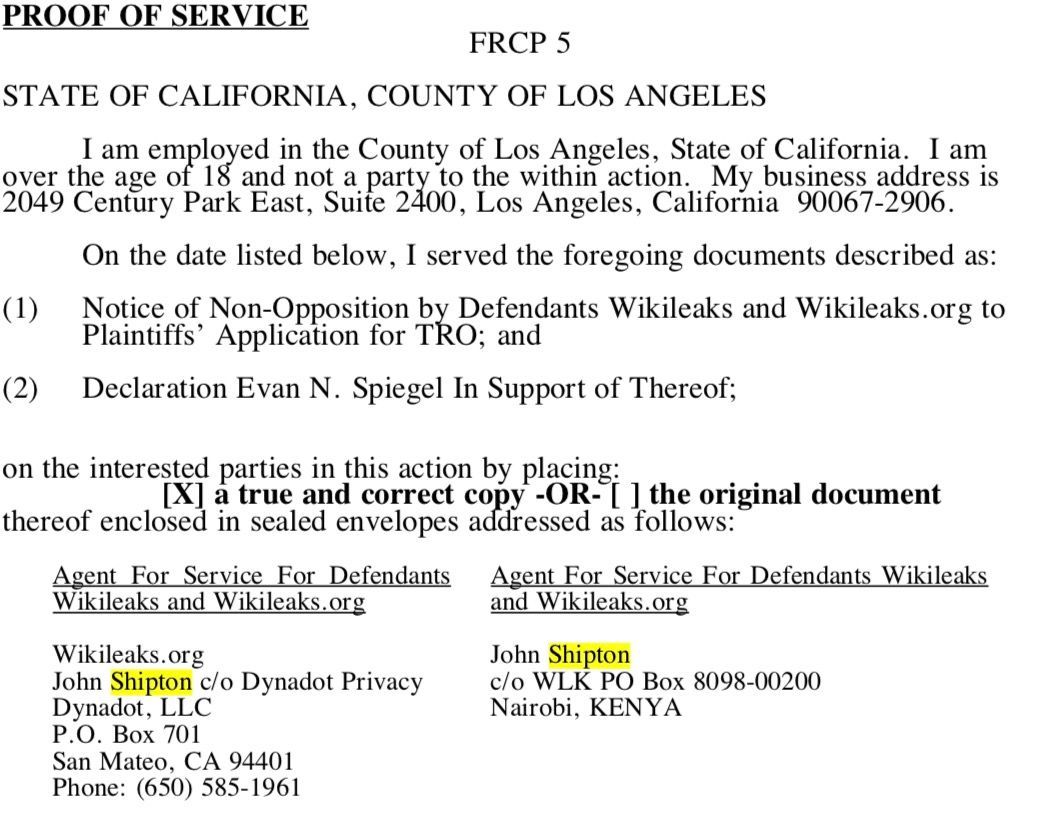 PROOF OF SERVICE
FRCP 5

STATE OF CALIFORNIA, COUNTY OF LOS ANGELES

I am employed in the County of Los Angeles, State of California. I am over the age of 18 and not a party to the within action. My business address is 2049 Century Park East, Suite 2400, Los Angeles, California 90067-2906.

On the date listed below, I served the foregoing documents described as:

(1) Notice of Non-Opposition by Defendants Wikileaks and Wikileaks.org to Plaintiffs' Application for TRO; and

(2) Declaration Evan N. Spiegel In Support of Thereof;

on the interested parties in this action by placing:
[X] a true and correct copy -OR- [ ] the original document
thereof enclosed in sealed envelopes addressed as follows:

Agent For Service For Defendants Wikileaks and Wikileaks.org

Wikileaks.org
John Shipton c/o Dynadot Privacy
Dynadot, LLC
P.O. Box 701
San Mateo, CA 94401
Phone: (650) 585-1961

Agent For Service For Defendants Wikileaks and Wikileaks.org

John Shipton
c/o WLK PO Box 8098-00200
Nairobi, KENYA